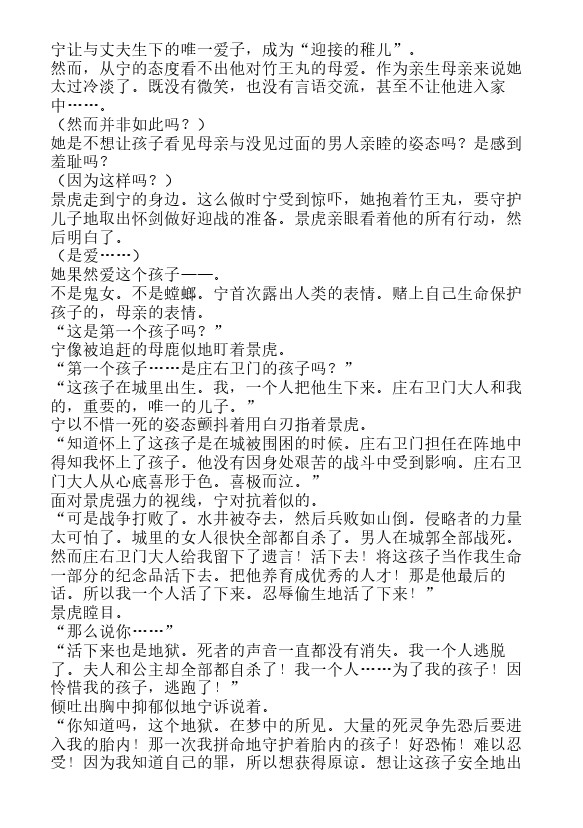 宁让与丈夫生下的唯一爱子，成为“迎接的稚儿”。
然而，从宁的态度看不出他对竹王丸的母爱。作为亲生母亲来说她太过冷淡了。既没有微笑，也没有言语交流，甚至不让他进入家中……。
（然而并非如此吗？）
她是不想让孩子看见母亲与没见过面的男人亲睦的姿态吗？是感到羞耻吗？
（因为这样吗？）
景虎走到宁的身边。这么做时宁受到惊吓，她抱着竹王丸，要守护儿子地取出怀剑做好迎战的准备。景虎亲眼看着他的所有行动，然后明白了。
（是爱……）
她果然爱这个孩子——。
不是鬼女。不是螳螂。宁首次露出人类的表情。赌上自己生命保护孩子的，母亲的表情。
“这是第一个孩子吗？”
宁像被追赶的母鹿似地盯着景虎。
“第一个孩子……是庄右卫门的孩子吗？”
“这孩子在城里出生。我，一个人把他生下来。庄右卫门大人和我的，重要的，唯一的儿子。”
宁以不惜一死的姿态颤抖着用白刃指着景虎。
“知道怀上了这孩子是在城被围困的时候。庄右卫门担任在阵地中得知我怀上了孩子。他没有因身处艰苦的战斗中受到影响。庄右卫门大人从心底喜形于色。喜极而泣。”
面对景虎强力的视线，宁对抗着似的。
“可是战争打败了。水井被夺去，然后兵败如山倒。侵略者的力量太可怕了。城里的女人很快全部都自杀了。男人在城郭全部战死。然而庄右卫门大人给我留下了遗言！活下去！将这孩子当作我生命一部分的纪念品活下去。把他养育成优秀的人才！那是他最后的话。所以我一个人活了下来。忍辱偷生地活了下来！”
景虎瞠目。
“那么说你……”
“活下来也是地狱。死者的声音一直都没有消失。我一个人逃脱了。夫人和公主却全部都自杀了！我一个人……为了我的孩子！因怜惜我的孩子，逃跑了！”
倾吐出胸中抑郁似地宁诉说着。
“你知道吗，这个地狱。在梦中的所见。大量的死灵争先恐后要进入我的胎内！那一次我拼命地守护着胎内的孩子！好恐怖！难以忍受！因为我知道自己的罪，所以想获得原谅。想让这孩子安全地出